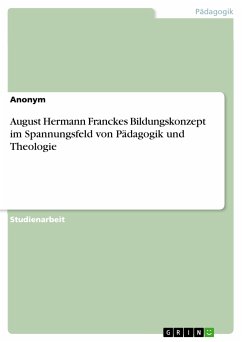 Pädagogik

Anonym

August Hermann Franckes Bildungskonzept im Spannungsfeld von Pädagogik und Theologie

Studienarbeit

GRIN